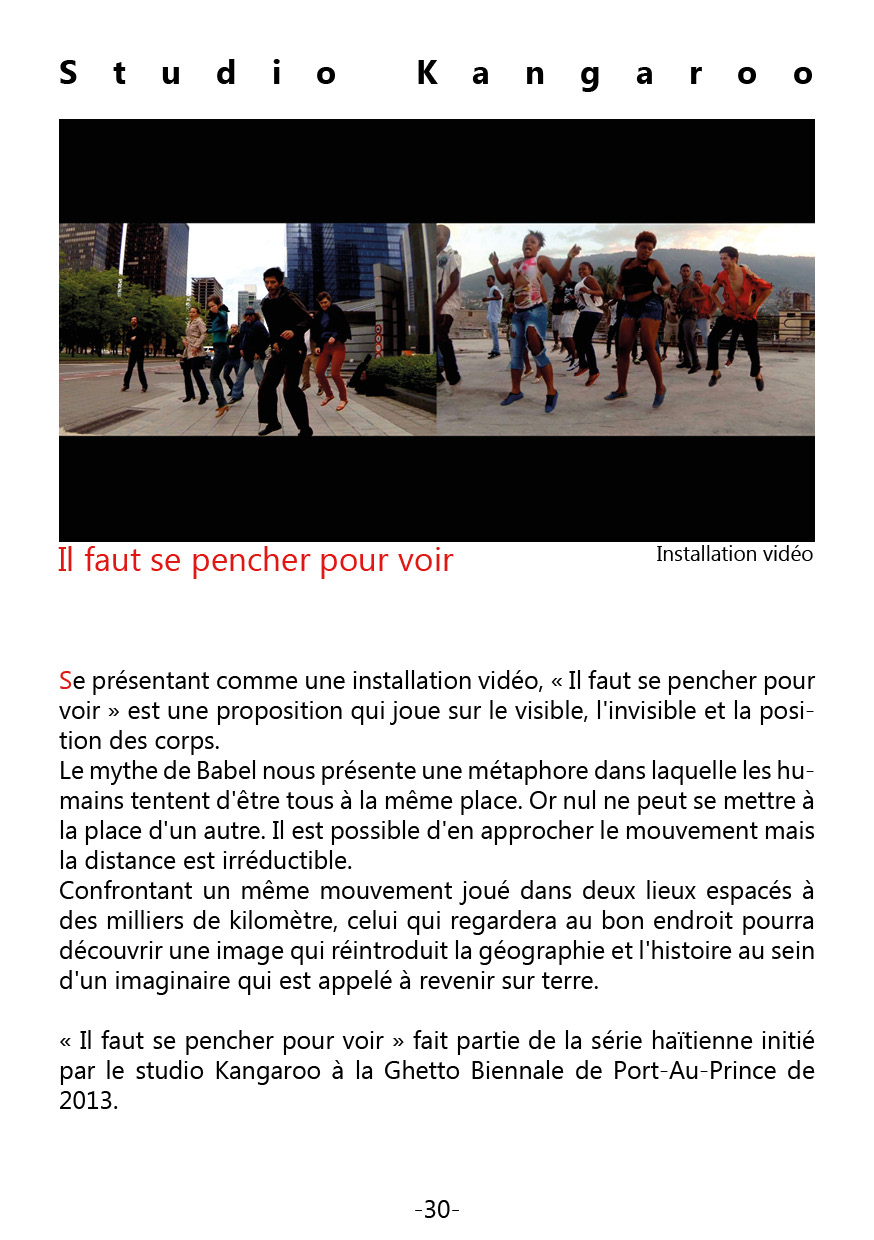 Studio Kangaroo

Il faut se pencher pour voir

Installation vidéo

Se présentant comme une installation vidéo, « Il faut se pencher pour voir » est une proposition qui joue sur le visible, l'invisible et la position des corps.
Le mythe de Babel nous présente une métaphore dans laquelle les humains tentent d'être tous à la même place. Or nul ne peut se mettre à la place d'un autre. Il est possible d'en approcher le mouvement mais la distance est irréductible.
Confrontant un même mouvement joué dans deux lieux espacés à des milliers de kilomètre, celui qui regardera au bon endroit pourra découvrir une image qui réintroduit la géographie et l'histoire au sein d'un imaginaire qui est appelé à revenir sur terre.

« Il faut se pencher pour voir » fait partie de la série haïtienne initié par le studio Kangaroo à la Ghetto Biennale de Port-Au-Prince de 2013.

-30-